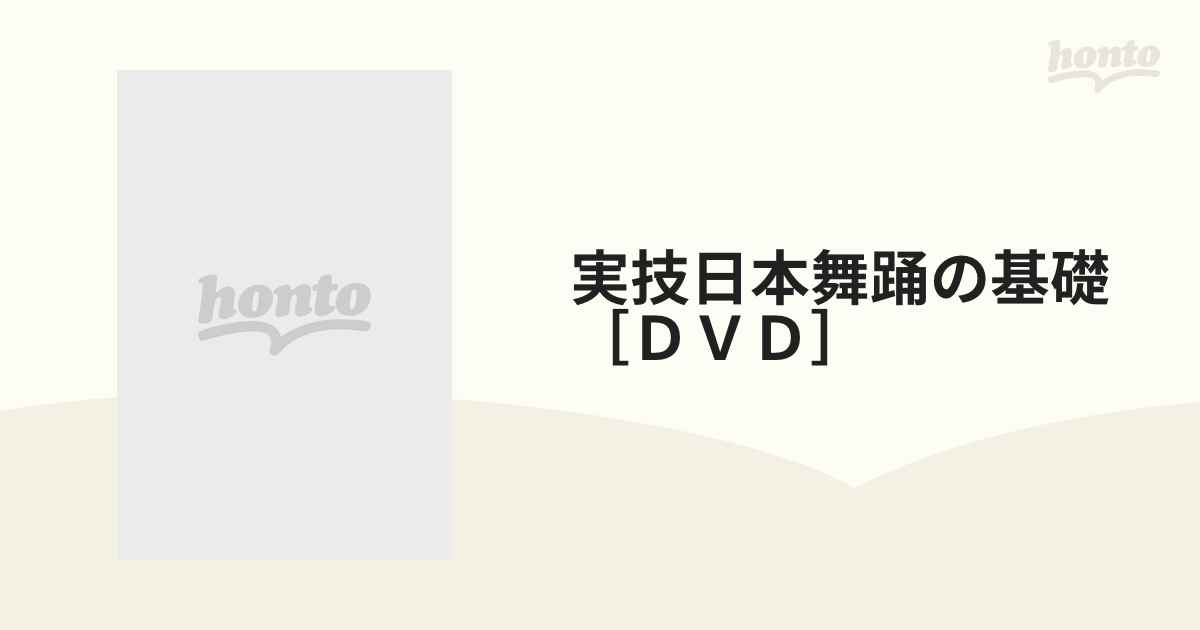 honto

honto

実技日本舞踊の基礎［ＤＶＤ］